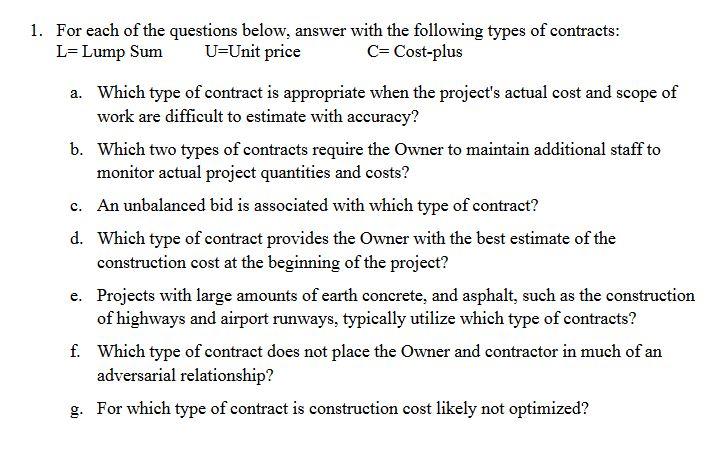 1. For each of the questions below, answer with the following types of contracts:
L= Lump Sum U=Unit price C= Cost-plus

a. Which type of contract is appropriate when the project's actual cost and scope of work are difficult to estimate with accuracy?

b. Which two types of contracts require the Owner to maintain additional staff to monitor actual project quantities and costs?

c. An unbalanced bid is associated with which type of contract?

d. Which type of contract provides the Owner with the best estimate of the construction cost at the beginning of the project?

e. Projects with large amounts of earth concrete, and asphalt, such as the construction of highways and airport runways, typically utilize which type of contracts?

f. Which type of contract does not place the Owner and contractor in much of an adversarial relationship?

g. For which type of contract is construction cost likely not optimized?